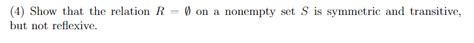 (4) Show that the relation $R = \emptyset$ on a nonempty set $S$ is symmetric and transitive, but not reflexive.